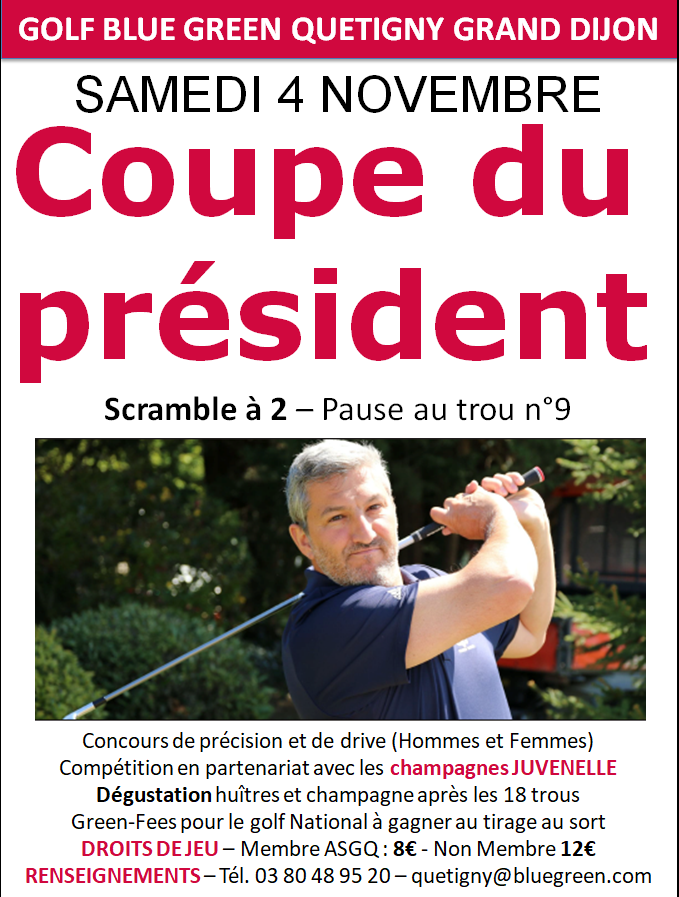 GOLF BLUE GREEN QUETIGNY GRAND DIJON

SAMEDI 4 NOVEMBRE

Coupe du président

Scramble à 2 – Pause au trou n°9

Concours de précision et de drive (Hommes et Femmes)
Compétition en partenariat avec les champagnes JUVENELLE
Dégustation huîtres et champagne après les 18 trous
Green-Fees pour le golf National à gagner au tirage au sort
DROITS DE JEU – Membre ASGQ : 8€ - Non Membre 12€
RENSEIGNEMENTS – Tél. 03 80 48 95 20 – quetigny@bluegreen.com